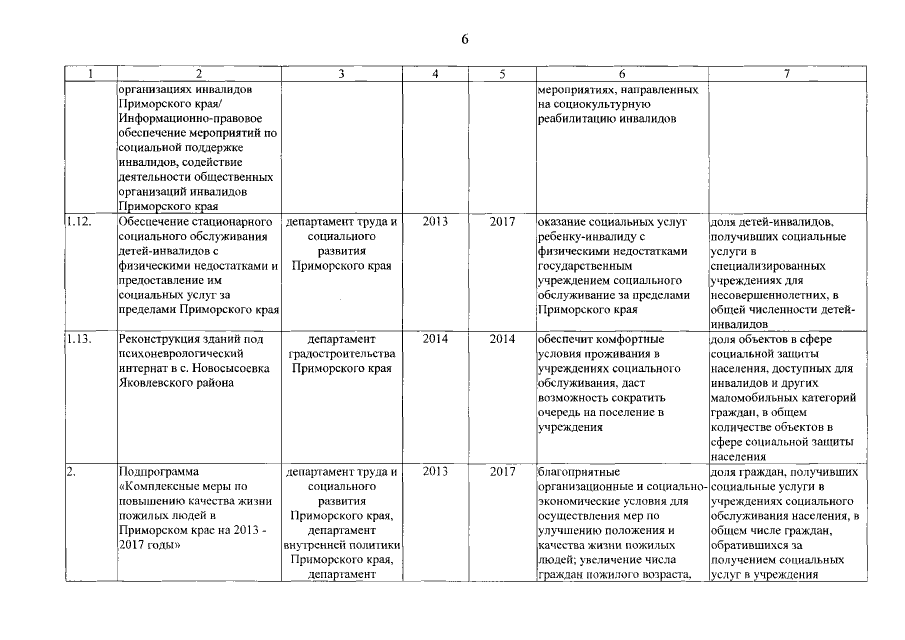 6

| 1 | 2 | 3 | 4 | 5 | 6 | 7 |
|---|---|---|---|---|---|---|
| | организациях инвалидов Приморского края/ Информационно-правовое обеспечение мероприятий по социальной поддержке инвалидов, содействие деятельности общественных организаций инвалидов Приморского края | | | | мероприятиях, направленных на социокультурную реабилитацию инвалидов | |
| 1.12. | Обеспечение стационарного социального обслуживания детей-инвалидов с физическими недостатками и предоставление им социальных услуг за пределами Приморского края | департамент труда и социального развития Приморского края | 2013 | 2017 | оказание социальных услуг ребенку-инвалиду с физическими недостатками государственным учреждением социального обслуживание за пределами Приморского края | доля детей-инвалидов, получивших социальные услуги в специализированных учреждениях для несовершеннолетних, в общей численности детей-инвалидов |
| 1.13. | Реконструкция зданий под психоневрологический интернат в с. Новосысоевка Яковлевского района | департамент градостроительства Приморского края | 2014 | 2014 | обеспечит комфортные условия проживания в учреждениях социального обслуживания, даст возможность сократить очередь на поселение в учреждения | доля объектов в сфере социальной защиты населения, доступных для инвалидов и других маломобильных категорий граждан, в общем количестве объектов в сфере социальной защиты населения |
| 2. | Подпрограмма «Комплексные меры по повышению качества жизни пожилых людей в Приморском крае на 2013 - 2017 годы» | департамент труда и социального развития Приморского края, департамент внутренней политики Приморского края, департамент | 2013 | 2017 | благоприятные организационные и социально-экономические условия для осуществления мер по улучшению положения и качества жизни пожилых людей; увеличение числа граждан пожилого возраста, | доля граждан, получивших социальные услуги в учреждениях социального обслуживания населения, в общем числе граждан, обратившихся за получением социальных услуг в учреждения |